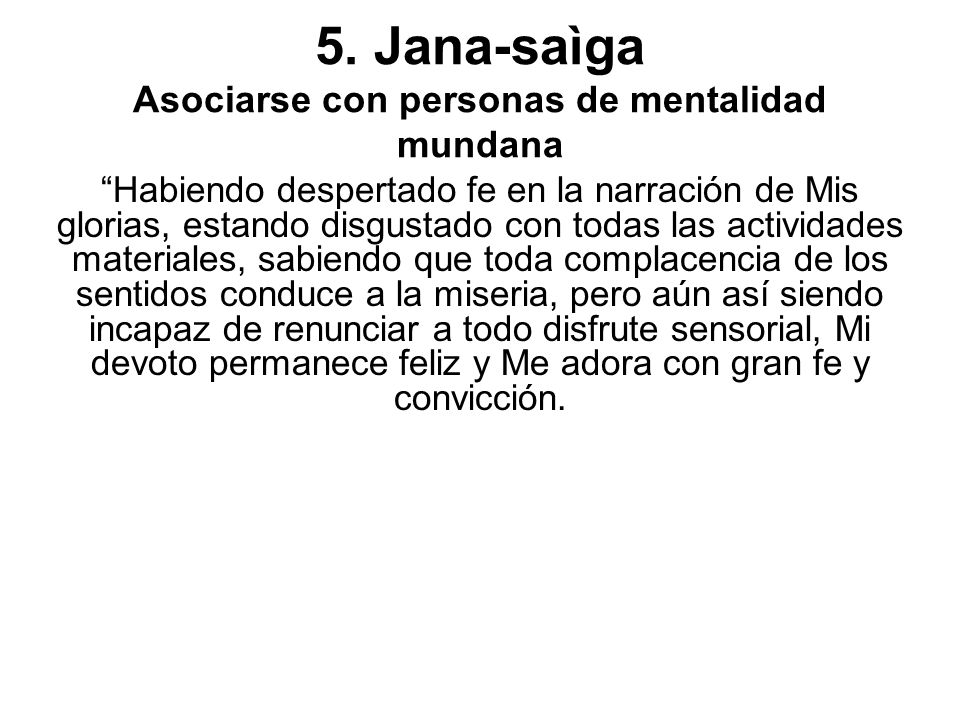 5. Jana-saìga

Asociarse con personas de mentalidad mundana

“Habiendo despertado fe en la narración de Mis glorias, estando disgustado con todas las actividades materiales, sabiendo que toda complacencia de los sentidos conduce a la miseria, pero aún así siendo incapaz de renunciar a todo disfrute sensorial, Mi devoto permanece feliz y Me adora con gran fe y convicción.